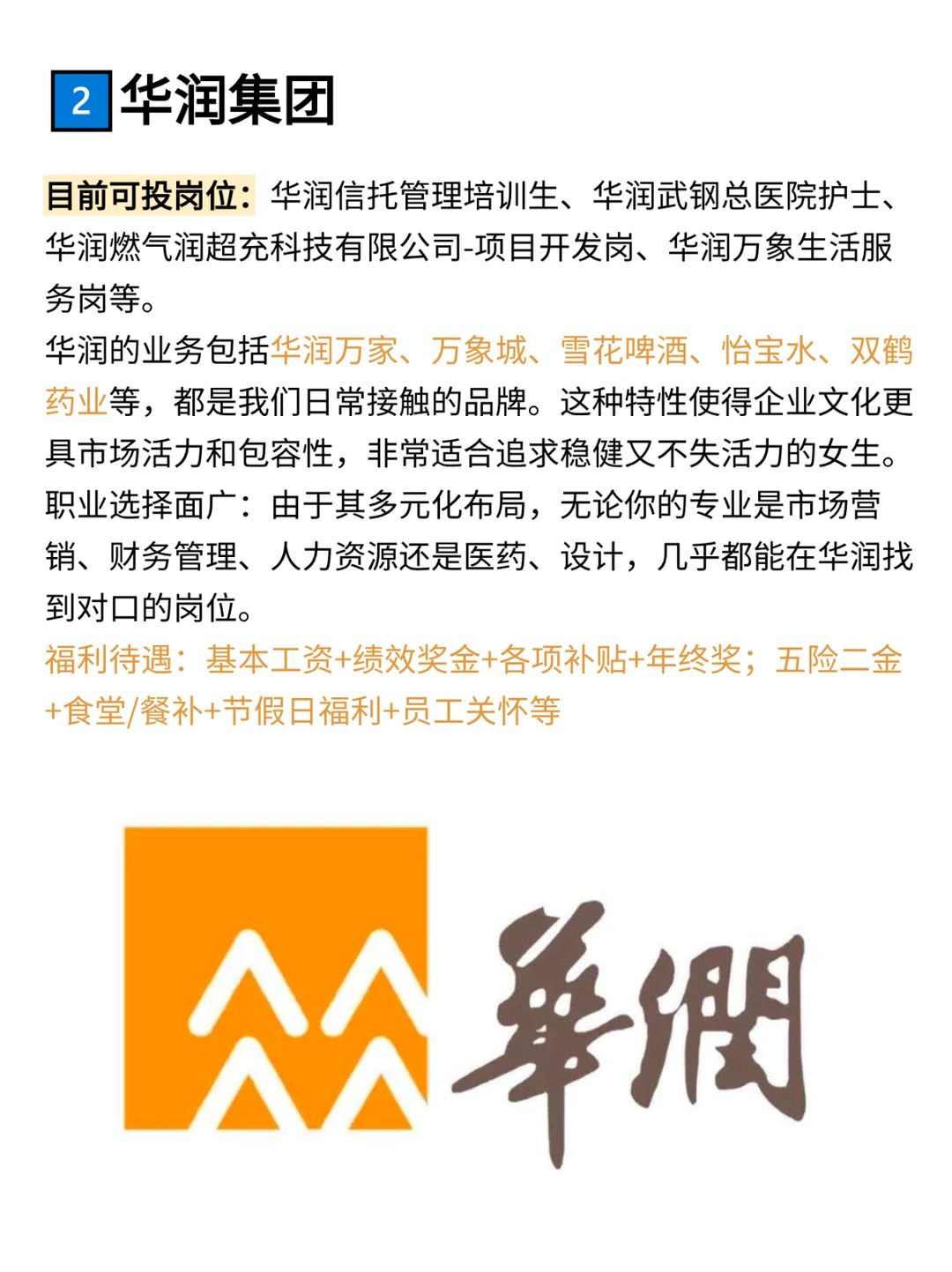 2 华润集团

目前可投岗位：华润信托管理培训生、华润武钢总医院护士、华润燃气润超充科技有限公司-项目开发岗、华润万象生活服务岗等。
华润的业务包括华润万家、万象城、雪花啤酒、怡宝水、双鹤药业等，都是我们日常接触的品牌。这种特性使得企业文化更具市场活力和包容性，非常适合追求稳健又不失活力的女生。
职业选择面广：由于其多元化布局，无论你的专业是市场营销、财务管理、人力资源还是医药、设计，几乎都能在华润找到对口的岗位。
福利待遇：基本工资+绩效奖金+各项补贴+年终奖；五险二金+食堂/餐补+节假日福利+员工关怀等

華潤